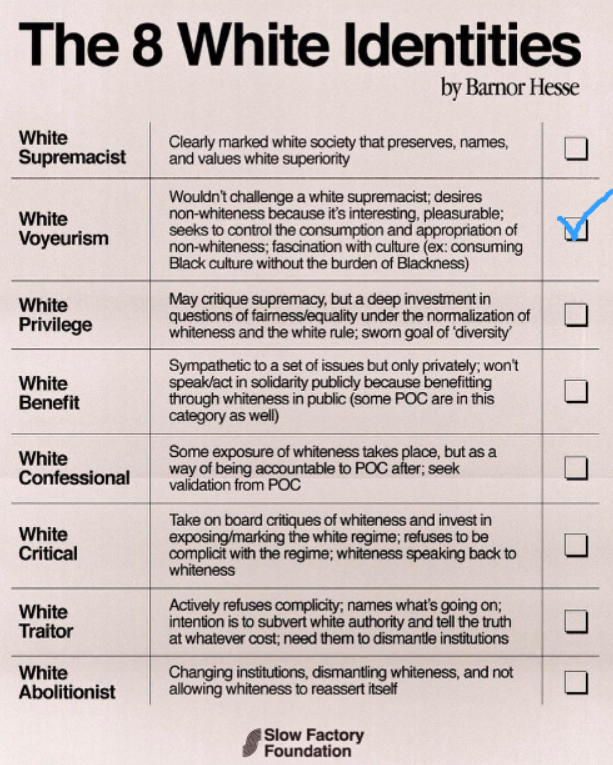 The 8 White Identities

by Barnor Hesse

| | | |
|---|---|---|
| White Supremacist | Clearly marked white society that preserves, names, and values white superiority | ☐ |
| White Voyeurism | Wouldn't challenge a white supremacist; desires non-whiteness because it's interesting, pleasurable; seeks to control the consumption and appropriation of non-whiteness; fascination with culture (ex: consuming Black culture without the burden of Blackness) | ☑ |
| White Privilege | May critique supremacy, but a deep investment in questions of fairness/equality under the normalization of whiteness and the white rule; sworn goal of 'diversity' | ☐ |
| White Benefit | Sympathetic to a set of issues but only privately; won't speak/act in solidarity publicly because benefitting through whiteness in public (some POC are in this category as well) | ☐ |
| White Confessional | Some exposure of whiteness takes place, but as a way of being accountable to POC after; seek validation from POC | ☐ |
| White Critical | Take on board critiques of whiteness and invest in exposing/marking the white regime; refuses to be complicit with the regime; whiteness speaking back to whiteness | ☐ |
| White Traitor | Actively refuses complicity; names what's going on; intention is to subvert white authority and tell the truth at whatever cost; need them to dismantle institutions | ☐ |
| White Abolitionist | Changing institutions, dismantling whiteness, and not allowing whiteness to reassert itself | ☐ |

Slow Factory Foundation